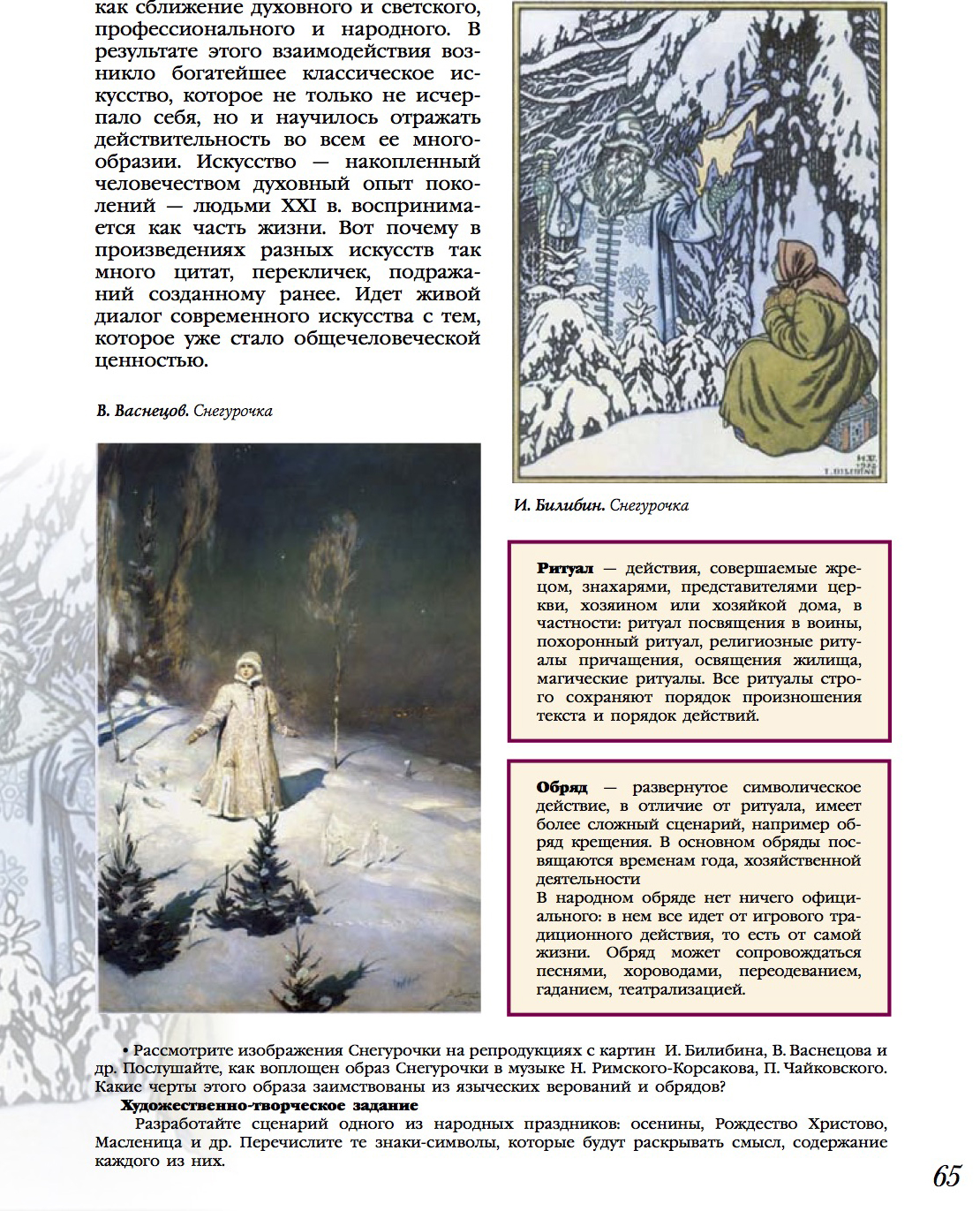 как сближение духовного и светского, профессионального и народного. В результате этого взаимодействия возникло богатейшее классическое искусство, которое не только не исчерпало себя, но и научилось отражать действительность во всем ее многообразии. Искусство — накопленный человечеством духовный опыт поколений — людьми XXI в. воспринимается как часть жизни. Вот почему в произведениях разных искусств так много цитат, перекличек, подражаний созданному ранее. Идет живой диалог современного искусства с тем, которое уже стало общечеловеческой ценностью.

В. Васнецов. Снегурочка

И. Билибин. Снегурочка

Ритуал — действия, совершаемые жрецом, знахарями, представителями церкви, хозяином или хозяйкой дома, в частности: ритуал посвящения в воины, похоронный ритуал, религиозные ритуалы причащения, освящения жилища, магические ритуалы. Все ритуалы строго сохраняют порядок произношения текста и порядок действий.

Обряд — развернутое символическое действие, в отличие от ритуала, имеет более сложный сценарий, например обряд крещения. В основном обряды посвящаются временам года, хозяйственной деятельности
В народном обряде нет ничего официального: в нем все идет от игрового традиционного действия, то есть от самой жизни. Обряд может сопровождаться песнями, хороводами, переодеванием, гаданием, театрализацией.

• Рассмотрите изображения Снегурочки на репродукциях с картин И. Билибина, В. Васнецова и др. Послушайте, как воплощен образ Снегурочки в музыке Н. Римского-Корсакова, П. Чайковского. Какие черты этого образа заимствованы из языческих верований и обрядов?
Художественно-творческое задание
Разработайте сценарий одного из народных праздников: осенины, Рождество Христово, Масленица и др. Перечислите те знаки-символы, которые будут раскрывать смысл, содержание каждого из них.

65